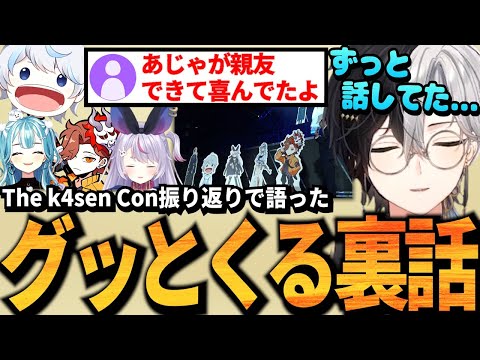 あじゃが親友
できて喜んでたよ

ずっと
話してた...

The k4sen Con振り返りで語った

グッとくる裏話